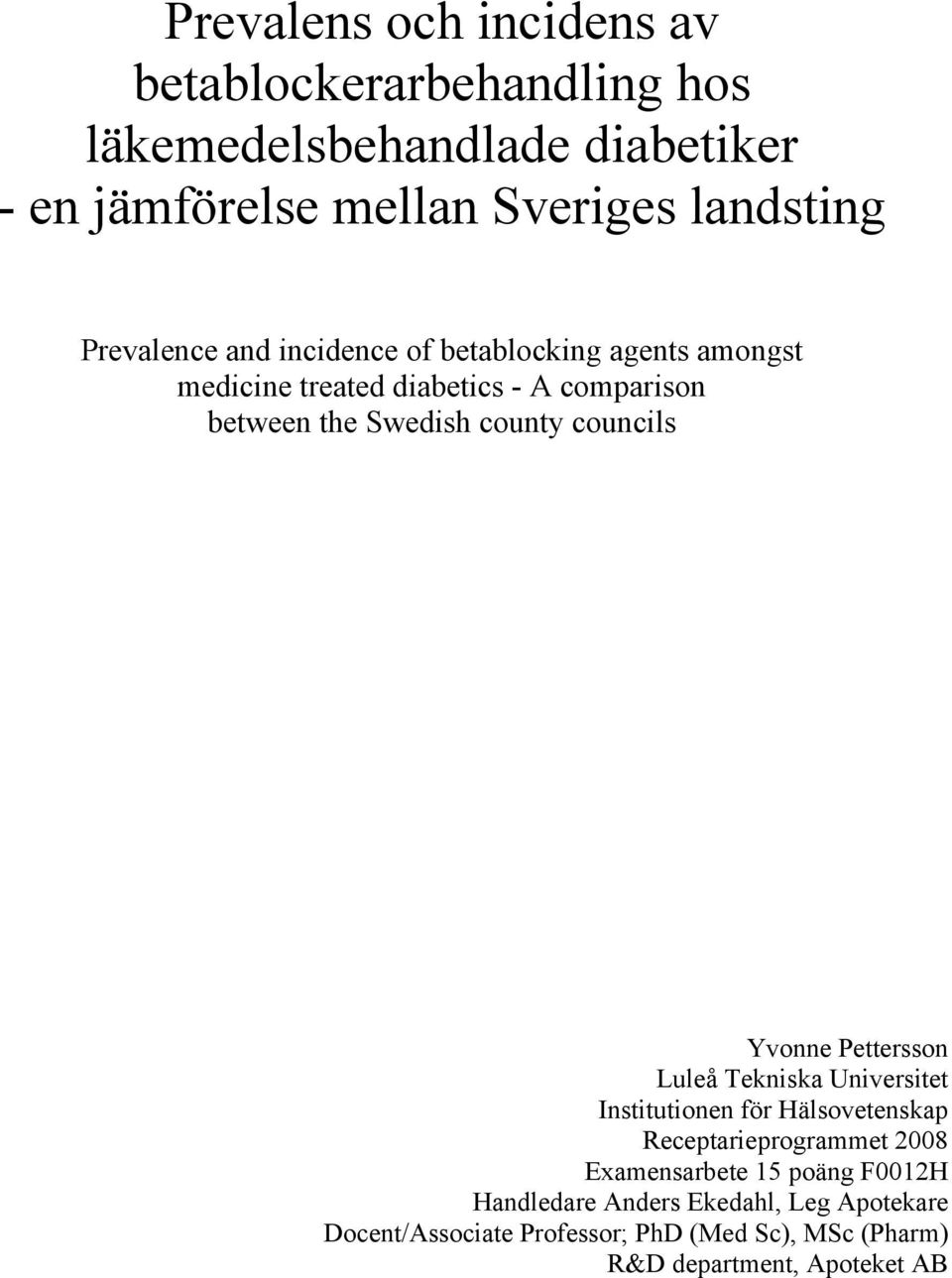 Prevalens och incidens av betablockerarbehandling hos läkemedelsbehandlade diabetiker - en jämförelse mellan Sveriges landsting

Prevalence and incidence of betablocking agents amongst medicine treated diabetics - A comparison between the Swedish county councils

Yvonne Pettersson
Luleå Tekniska Universitet
Institutionen för Hälsovetenskap
Receptarieprogrammet 2008
Examensarbete 15 poäng F0012H
Handledare Anders Ekedahl, Leg Apotekare
Docent/Associate Professor; PhD (Med Sc), MSc (Pharm)
R&D department, Apoteket AB